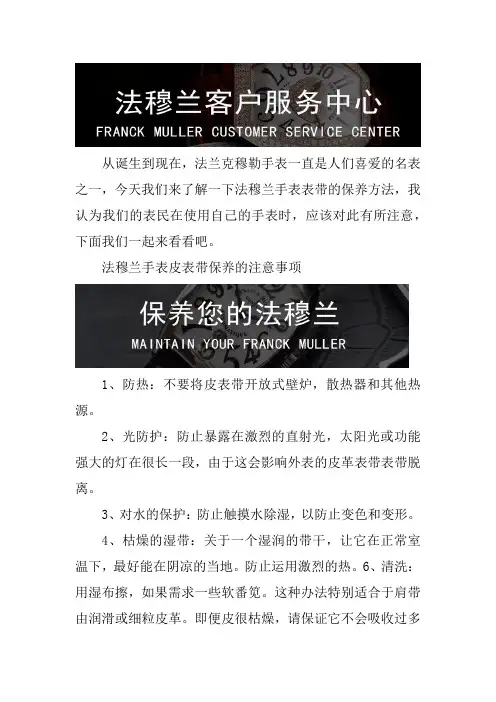 法穆兰客户服务中心
FRANCK MULLER CUSTOMER SERVICE CENTER

从诞生到现在，法兰克穆勒手表一直是人们喜爱的名表之一，今天我们来了解一下法穆兰手表表带的保养方法，我认为我们的表民在使用自己的手表时，应该对此有所注意，下面我们一起来看看吧。

法穆兰手表皮表带保养的注意事项

保养您的法穆兰
MAINTAIN YOUR FRANCK MULLER

1、防热：不要将皮表带开放式壁炉，散热器和其他热源。

2、光防护：防止暴露在激烈的直射光，太阳光或功能强大的灯在很长一段，由于这会影响外表的皮革表带表带脱离。

3、对水的保护：防止触摸水除湿，以防止变色和变形。

4、枯燥的湿带：关于一个湿润的带干，让它在正常室温下，最好能在阴凉的当地。防止运用激烈的热。6、清洗：用湿布擦，如果需求一些软番笕。这种办法特别适合于肩带由润滑或细粒皮革。即便皮很枯燥，请保证它不会吸收过多